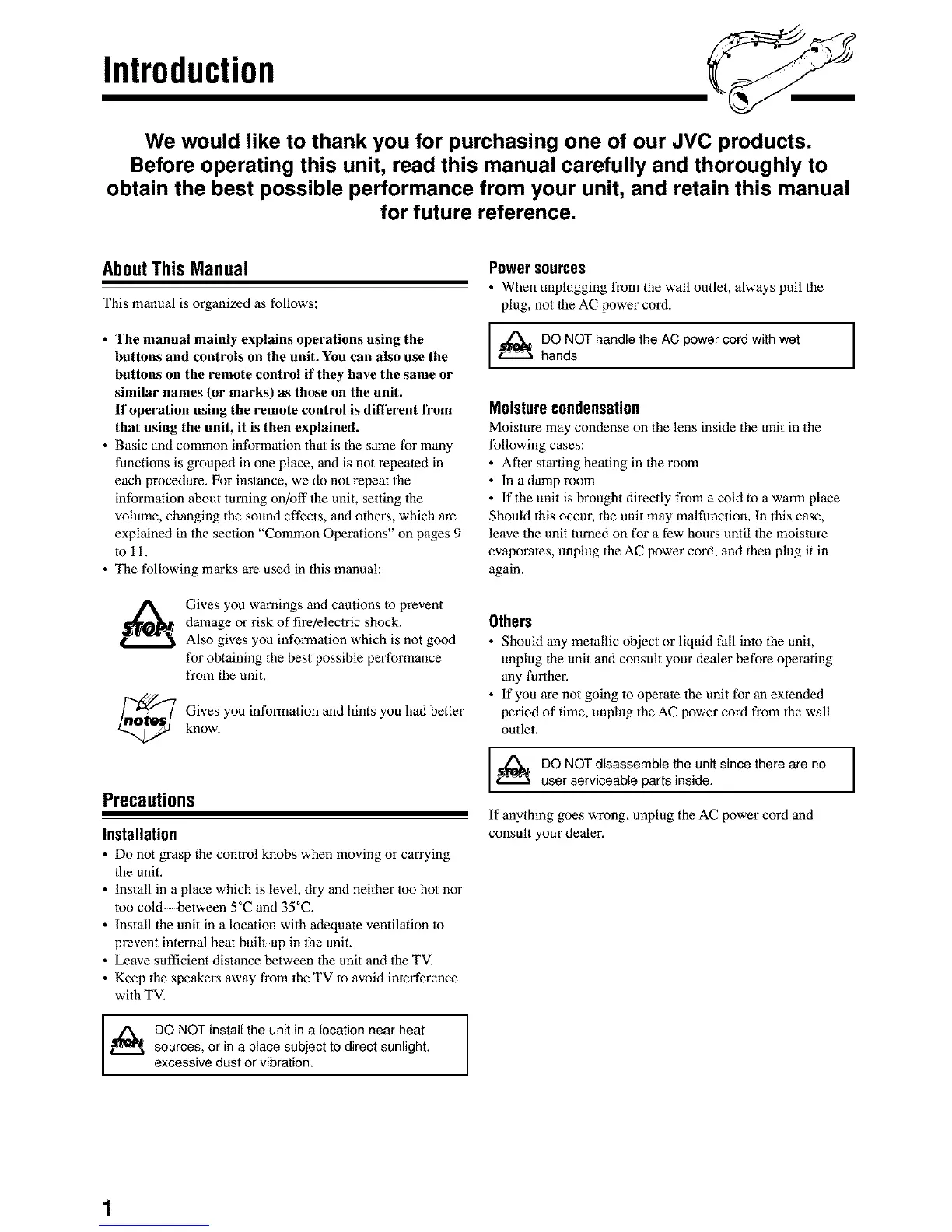 Introduction

We would like to thank you for purchasing one of our JVC products. Before operating this unit, read this manual carefully and thoroughly to obtain the best possible performance from your unit, and retain this manual for future reference.

About This Manual

This manual is organized as follows:

• The manual mainly explains operations using the buttons and controls on the unit. You can also use the buttons on the remote control if they have the same or similar names (or marks) as those on the unit.
If operation using the remote control is different from that using the unit, it is then explained.
• Basic and common information that is the same for many functions is grouped in one place, and is not repeated in each procedure. For instance, we do not repeat the information about turning on/off the unit, setting the volume, changing the sound effects, and others, which are explained in the section "Common Operations" on pages 9 to 11.
• The following marks are used in this manual:

STOP! Gives you warnings and cautions to prevent damage or risk of fire/electric shock.
Also gives you information which is not good for obtaining the best possible performance from the unit.

notes Gives you information and hints you had better know.

Precautions

Installation
• Do not grasp the control knobs when moving or carrying the unit.
• Install in a place which is level, dry and neither too hot nor too cold—between 5°C and 35°C.
• Install the unit in a location with adequate ventilation to prevent internal heat built-up in the unit.
• Leave sufficient distance between the unit and the TV.
• Keep the speakers away from the TV to avoid interference with TV.

STOP! DO NOT install the unit in a location near heat sources, or in a place subject to direct sunlight, excessive dust or vibration.

Power sources
• When unplugging from the wall outlet, always pull the plug, not the AC power cord.

STOP! DO NOT handle the AC power cord with wet hands.

Moisture condensation
Moisture may condense on the lens inside the unit in the following cases:
• After starting heating in the room
• In a damp room
• If the unit is brought directly from a cold to a warm place
Should this occur, the unit may malfunction. In this case, leave the unit turned on for a few hours until the moisture evaporates, unplug the AC power cord, and then plug it in again.

Others
• Should any metallic object or liquid fall into the unit, unplug the unit and consult your dealer before operating any further.
• If you are not going to operate the unit for an extended period of time, unplug the AC power cord from the wall outlet.

STOP! DO NOT disassemble the unit since there are no user serviceable parts inside.

If anything goes wrong, unplug the AC power cord and consult your dealer.

1